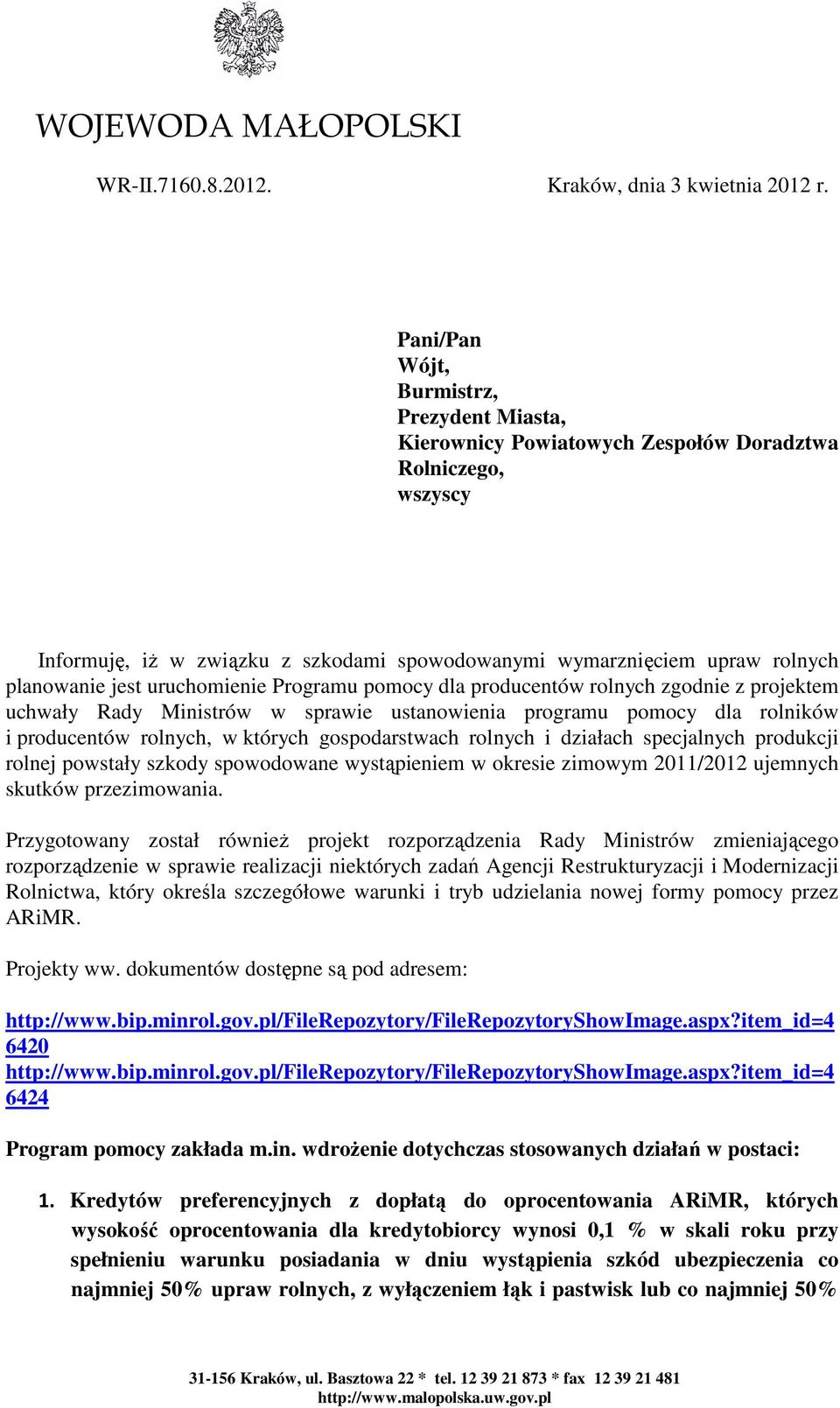 WOJEWODA MAŁOPOLSKI

WR-II.7160.8.2012.

Kraków, dnia 3 kwietnia 2012 r.

Pani/Pan
Wójt,
Burmistrz,
Prezydent Miasta,
Kierownicy Powiatowych Zespołów Doradztwa Rolniczego,
wszyscy

Informuję, iż w związku z szkodami spowodowanymi wymarznięciem upraw rolnych planowanie jest uruchomienie Programu pomocy dla producentów rolnych zgodnie z projektem uchwały Rady Ministrów w sprawie ustanowienia programu pomocy dla rolników i producentów rolnych, w których gospodarstwach rolnych i działach specjalnych produkcji rolnej powstały szkody spowodowane wystąpieniem w okresie zimowym 2011/2012 ujemnych skutków przezimowania.

Przygotowany został również projekt rozporządzenia Rady Ministrów zmieniającego rozporządzenie w sprawie realizacji niektórych zadań Agencji Restrukturyzacji i Modernizacji Rolnictwa, który określa szczegółowe warunki i tryb udzielania nowej formy pomocy przez ARiMR.

Projekty ww. dokumentów dostępne są pod adresem:

http://www.bip.minrol.gov.pl/FileRepozytory/FileRepozytoryShowImage.aspx?item_id=46420
http://www.bip.minrol.gov.pl/FileRepozytory/FileRepozytoryShowImage.aspx?item_id=46424

Program pomocy zakłada m.in. wdrożenie dotychczas stosowanych działań w postaci:

1. Kredytów preferencyjnych z dopłatą do oprocentowania ARiMR, których wysokość oprocentowania dla kredytobiorcy wynosi 0,1 % w skali roku przy spełnieniu warunku posiadania w dniu wystąpienia szkód ubezpieczenia co najmniej 50% upraw rolnych, z wyłączeniem łąk i pastwisk lub co najmniej 50%

31-156 Kraków, ul. Basztowa 22 * tel. 12 39 21 873 * fax 12 39 21 481
http://www.malopolska.uw.gov.pl